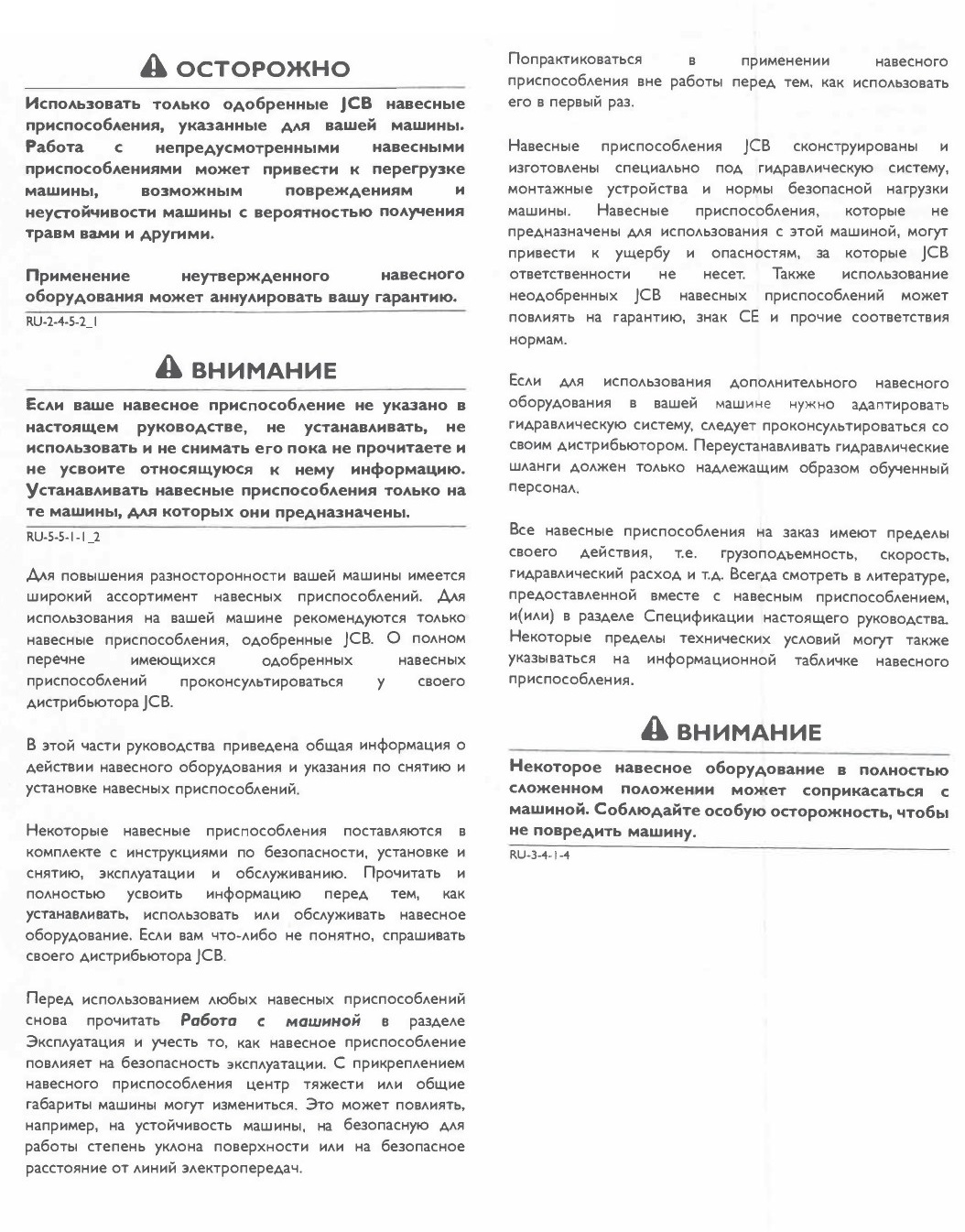 ОСТОРОЖНО

Использовать только одобренные JCB навесные приспособления, указанные для вашей машины. Работа с непредусмотренными навесными приспособлениями может привести к перегрузке машины, возможным повреждениям и неустойчивости машины с вероятностью получения травм вами и другими.

Применение неутвержденного навесного оборудования может аннулировать вашу гарантию.

RU-2-4-5-2_1

ВНИМАНИЕ

Если ваше навесное приспособление не указано в настоящем руководстве, не устанавливать, не использовать и не снимать его пока не прочитаете и не усвоите относящуюся к нему информацию. Устанавливать навесные приспособления только на те машины, для которых они предназначены.

RU-5-5-1-1_2

Для повышения разносторонности вашей машины имеется широкий ассортимент навесных приспособлений. Для использования на вашей машине рекомендуются только навесные приспособления, одобренные JCB. О полном перечне имеющихся одобренных навесных приспособлений проконсультироваться у своего дистрибьютора JCB.

В этой части руководства приведена общая информация о действии навесного оборудования и указания по снятию и установке навесных приспособлений.

Некоторые навесные приспособления поставляются в комплекте с инструкциями по безопасности, установке и снятию, эксплуатации и обслуживанию. Прочитать и полностью усвоить информацию перед тем, как устанавливать, использовать или обслуживать навесное оборудование. Если вам что-либо не понятно, спрашивать своего дистрибьютора JCB.

Перед использованием любых навесных приспособлений снова прочитать Работа с машиной в разделе Эксплуатация и учесть то, как навесное приспособление повлияет на безопасность эксплуатации. С прикреплением навесного приспособления центр тяжести или общие габариты машины могут измениться. Это может повлиять, например, на устойчивость машины, на безопасную для работы степень уклона поверхности или на безопасное расстояние от линий электропередач.

Попрактиковаться в применении навесного приспособления вне работы перед тем, как использовать его в первый раз.

Навесные приспособления JCB сконструированы и изготовлены специально под гидравлическую систему, монтажные устройства и нормы безопасной нагрузки машины. Навесные приспособления, которые не предназначены для использования с этой машиной, могут привести к ущербу и опасностям, за которые JCB ответственности не несет. Также использование неодобренных JCB навесных приспособлений может повлиять на гарантию, знак CE и прочие соответствия нормам.

Если для использования дополнительного навесного оборудования в вашей машине нужно адаптировать гидравлическую систему, следует проконсультироваться со своим дистрибьютором. Переустанавливать гидравлические шланги должен только надлежащим образом обученный персонал.

Все навесные приспособления на заказ имеют пределы своего действия, т.е. грузоподъемность, скорость, гидравлический расход и т.д. Всегда смотреть в литературе, предоставленной вместе с навесным приспособлением, и(или) в разделе Спецификации настоящего руководства. Некоторые пределы технических условий могут также указываться на информационной табличке навесного приспособления.

ВНИМАНИЕ

Некоторое навесное оборудование в полностью сложенном положении может соприкасаться с машиной. Соблюдайте особую осторожность, чтобы не повредить машину.

RU-3-4-1-4